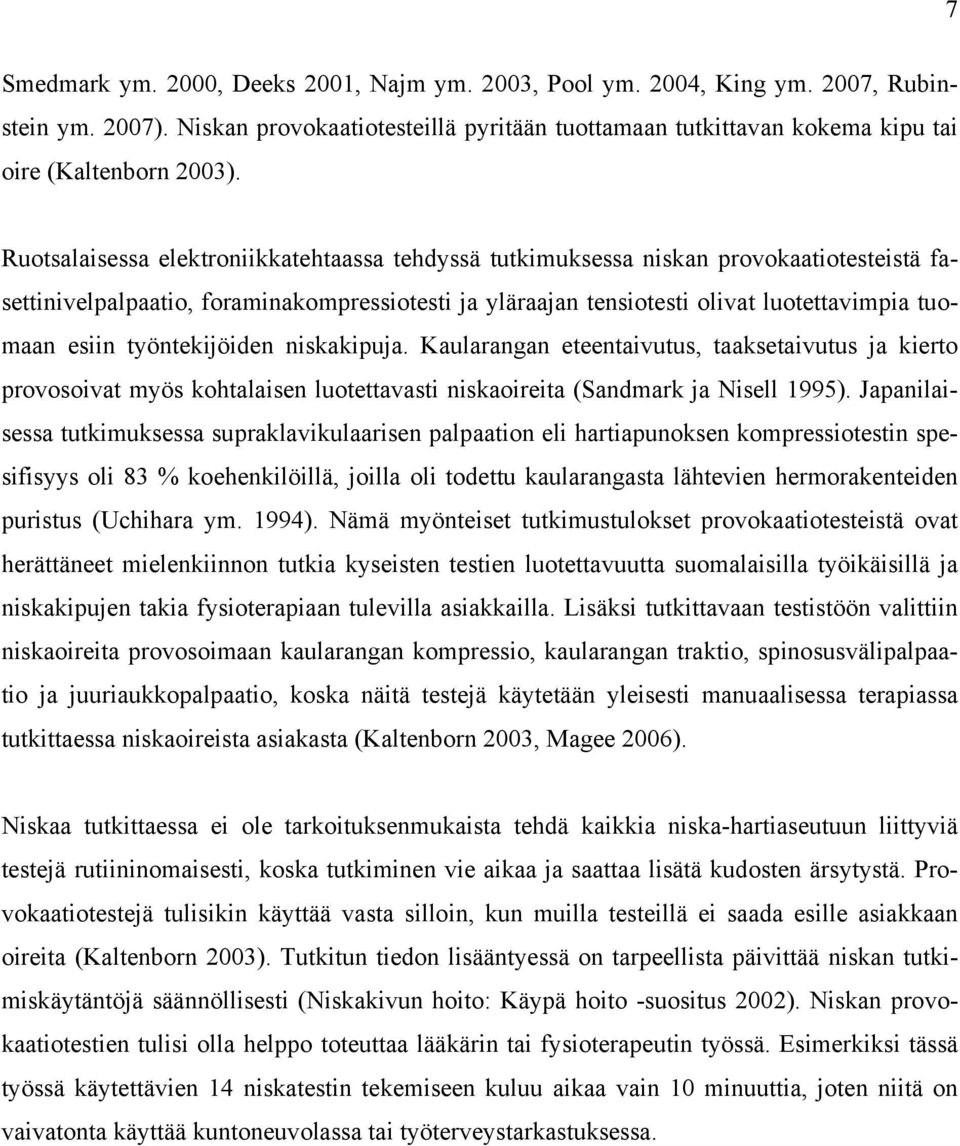 7

Smedmark ym. 2000, Deeks 2001, Najm ym. 2003, Pool ym. 2004, King ym. 2007, Rubinstein ym. 2007). Niskan provokaatiotesteillä pyritään tuottamaan tutkittavan kokema kipu tai oire (Kaltenborn 2003).

Ruotsalaisessa elektroniikkatehtaassa tehdyssä tutkimuksessa niskan provokaatiotesteistä fasettinivelpalpaatio, foraminakompressiotesti ja yläraajan tensiotesti olivat luotettavimpia tuomaan esiin työntekijöiden niskakipuja. Kaularangan eteentaivutus, taaksetaivutus ja kierto provosoivat myös kohtalaisen luotettavasti niskaoireita (Sandmark ja Nisell 1995). Japanilaisessa tutkimuksessa supraklavikulaarisen palpaation eli hartiapunoksen kompressiotestin spesifisyys oli 83 % koehenkilöillä, joilla oli todettu kaularangasta lähtevien hermorakenteiden puristus (Uchihara ym. 1994). Nämä myönteiset tutkimustulokset provokaatiotesteistä ovat herättäneet mielenkiinnon tutkia kyseisten testien luotettavuutta suomalaisilla työikäisillä ja niskakipujen takia fysioterapiaan tulevilla asiakkailla. Lisäksi tutkittavaan testistöön valittiin niskaoireita provosoimaan kaularangan kompressio, kaularangan traktio, spinosusvälipalpaatio ja juuriaukkopalpaatio, koska näitä testejä käytetään yleisesti manuaalisessa terapiassa tutkittaessa niskaoireista asiakasta (Kaltenborn 2003, Magee 2006).

Niskaa tutkittaessa ei ole tarkoituksenmukaista tehdä kaikkia niska-hartiaseutuun liittyviä testejä rutiininomaisesti, koska tutkiminen vie aikaa ja saattaa lisätä kudosten ärsytystä. Provokaatiotestejä tulisikin käyttää vasta silloin, kun muilla testeillä ei saada esille asiakkaan oireita (Kaltenborn 2003). Tutkitun tiedon lisääntyessä on tarpeellista päivittää niskan tutkimiskäytäntöjä säännöllisesti (Niskakivun hoito: Käypä hoito -suositus 2002). Niskan provokaatiotestien tulisi olla helppo toteuttaa lääkärin tai fysioterapeutin työssä. Esimerkiksi tässä työssä käytettävien 14 niskatestin tekemiseen kuluu aikaa vain 10 minuuttia, joten niitä on vaivatonta käyttää kuntoneuvolassa tai työterveystarkastuksessa.